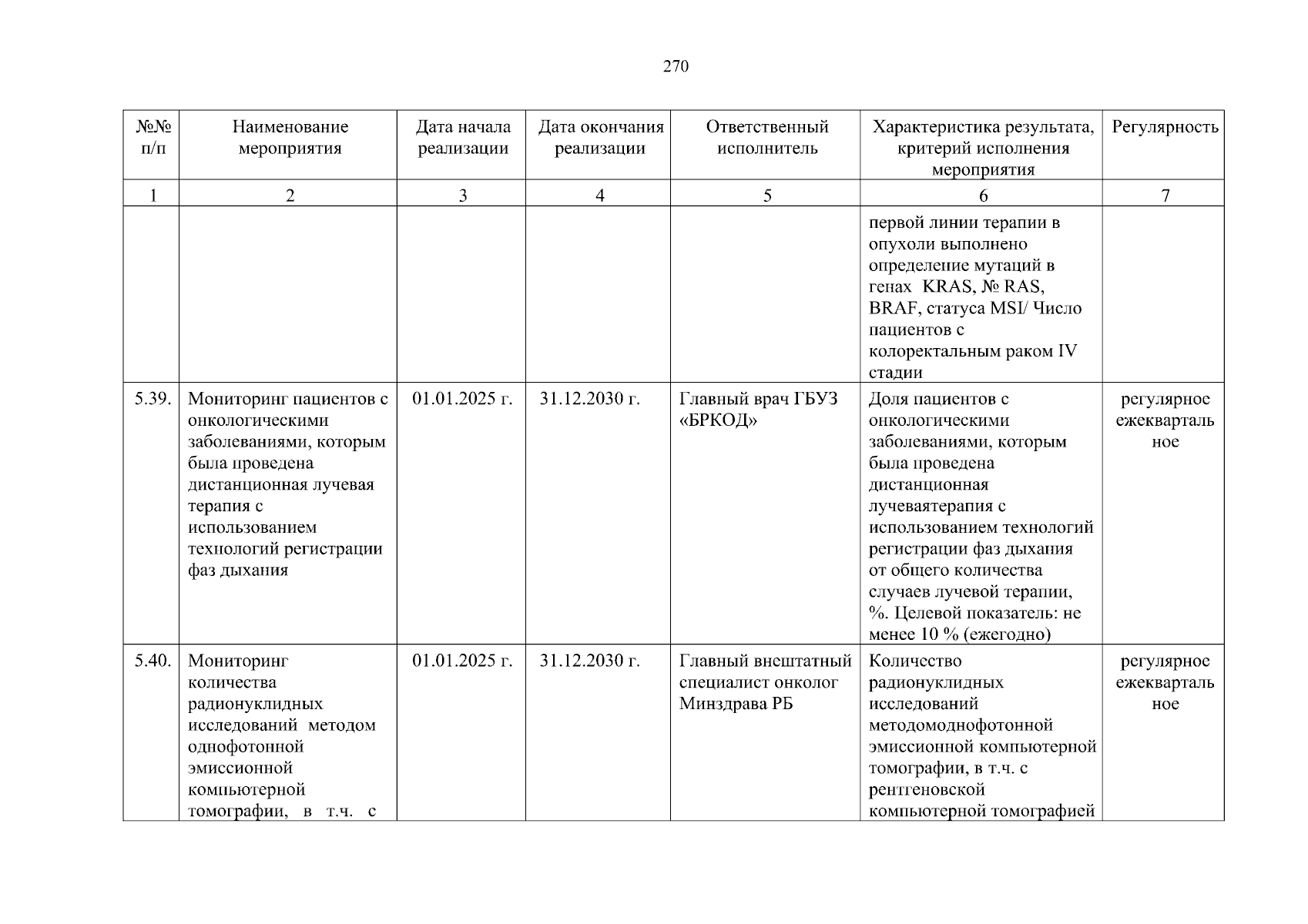 270

| №№ п/п | Наименование мероприятия | Дата начала реализации | Дата окончания реализации | Ответственный исполнитель | Характеристика результата, критерий исполнения мероприятия | Регулярность |
|---|---|---|---|---|---|---|
| 1 | 2 | 3 | 4 | 5 | 6 | 7 |
|  |  |  |  |  | первой линии терапии в опухоли выполнено определение мутаций в генах KRAS, № RAS, BRAF, статуса MSI/ Число пациентов с колоректальным раком IV стадии |  |
| 5.39. | Мониторинг пациентов с онкологическими заболеваниями, которым была проведена дистанционная лучевая терапия с использованием технологий регистрации фаз дыхания | 01.01.2025 г. | 31.12.2030 г. | Главный врач ГБУЗ «БРКОД» | Доля пациентов с онкологическими заболеваниями, которым была проведена дистанционная лучеваятерапия с использованием технологий регистрации фаз дыхания от общего количества случаев лучевой терапии, %. Целевой показатель: не менее 10 % (ежегодно) | регулярное ежеквартальное |
| 5.40. | Мониторинг количества радионуклидных исследований методом однофотонной эмиссионной компьютерной томографии, в т.ч. с | 01.01.2025 г. | 31.12.2030 г. | Главный внештатный специалист онколог Минздрава РБ | Количество радионуклидных исследований методомоднофотонной эмиссионной компьютерной томографии, в т.ч. с рентгеновской компьютерной томографией | регулярное ежеквартальное |